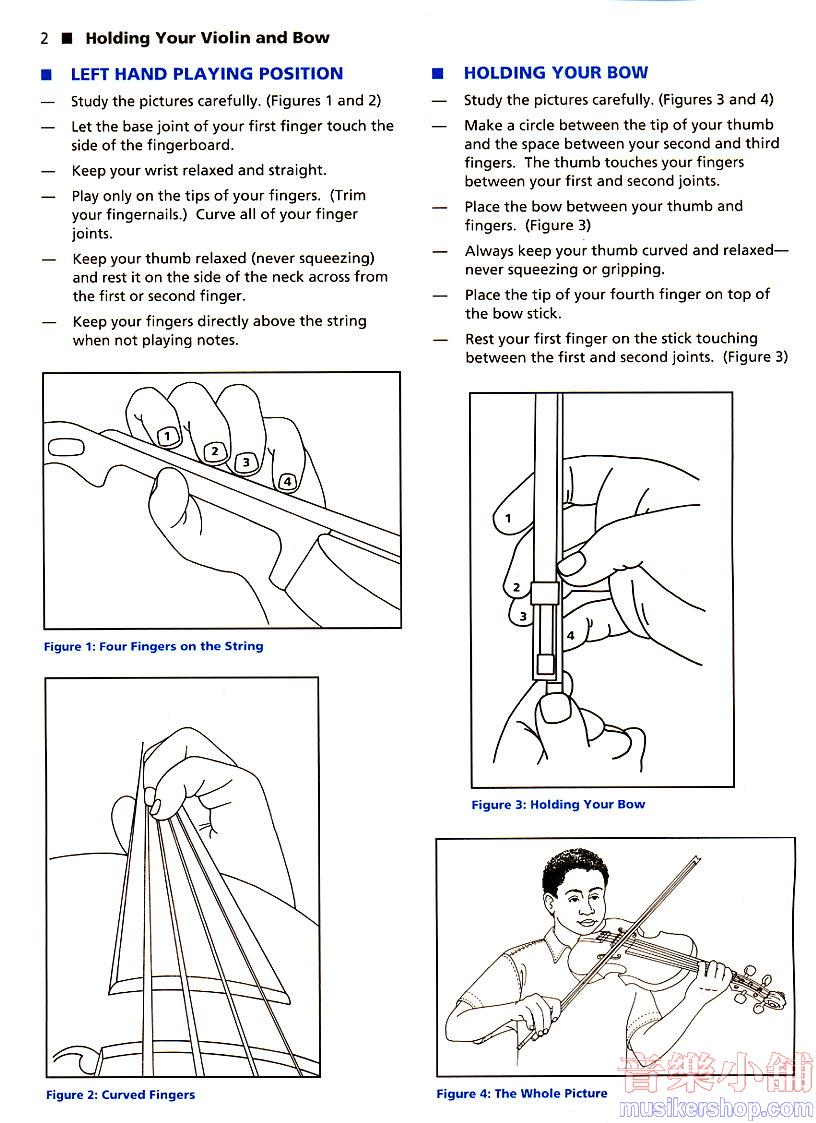 2 ■ Holding Your Violin and Bow

■ LEFT HAND PLAYING POSITION

— Study the pictures carefully. (Figures 1 and 2)

— Let the base joint of your first finger touch the side of the fingerboard.

— Keep your wrist relaxed and straight.

— Play only on the tips of your fingers. (Trim your fingernails.) Curve all of your finger joints.

— Keep your thumb relaxed (never squeezing) and rest it on the side of the neck across from the first or second finger.

— Keep your fingers directly above the string when not playing notes.

1
2
3
4

Figure 1: Four Fingers on the String

Figure 2: Curved Fingers

■ HOLDING YOUR BOW

— Study the pictures carefully. (Figures 3 and 4)

— Make a circle between the tip of your thumb and the space between your second and third fingers. The thumb touches your fingers between your first and second joints.

— Place the bow between your thumb and fingers. (Figure 3)

— Always keep your thumb curved and relaxed—never squeezing or gripping.

— Place the tip of your fourth finger on top of the bow stick.

— Rest your first finger on the stick touching between the first and second joints. (Figure 3)

1
2
3
4

Figure 3: Holding Your Bow

Figure 4: The Whole Picture

音樂小舖
musikershop.com